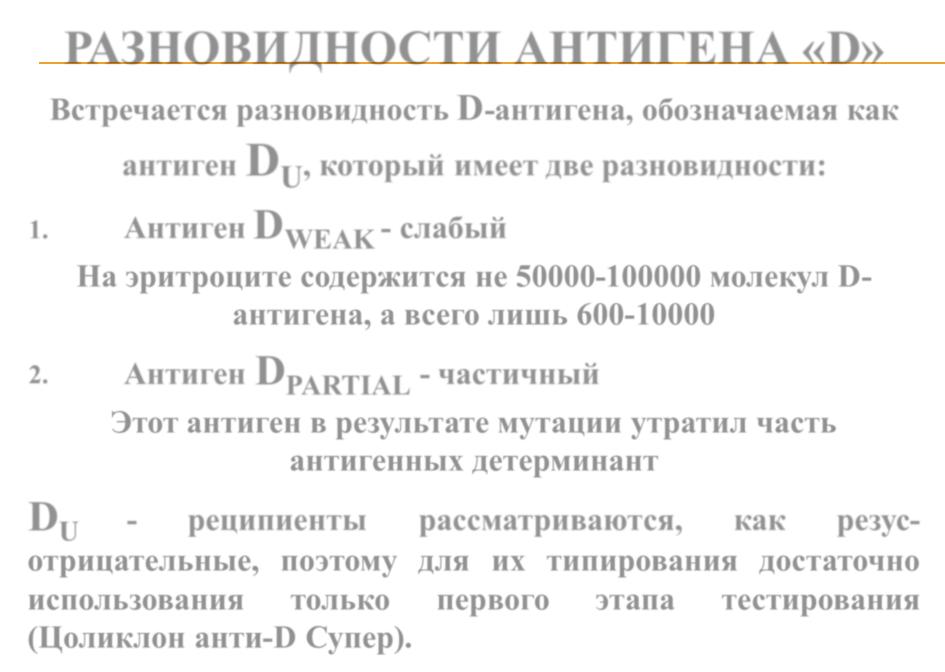 РАЗНОВИДНОСТИ АНТИГЕНА «D»

Встречается разновидность D-антигена, обозначаемая как антиген $D_U$, который имеет две разновидности:

1. Антиген $D_{WEAK}$ - слабый

На эритроците содержится не 50000-100000 молекул D-антигена, а всего лишь 600-10000

2. Антиген $D_{PARTIAL}$ - частичный

Этот антиген в результате мутации утратил часть антигенных детерминант

$D_U$ - реципиенты рассматриваются, как резус-отрицательные, поэтому для их типирования достаточно использования только первого этапа тестирования (Цоликлон анти-D Супер).